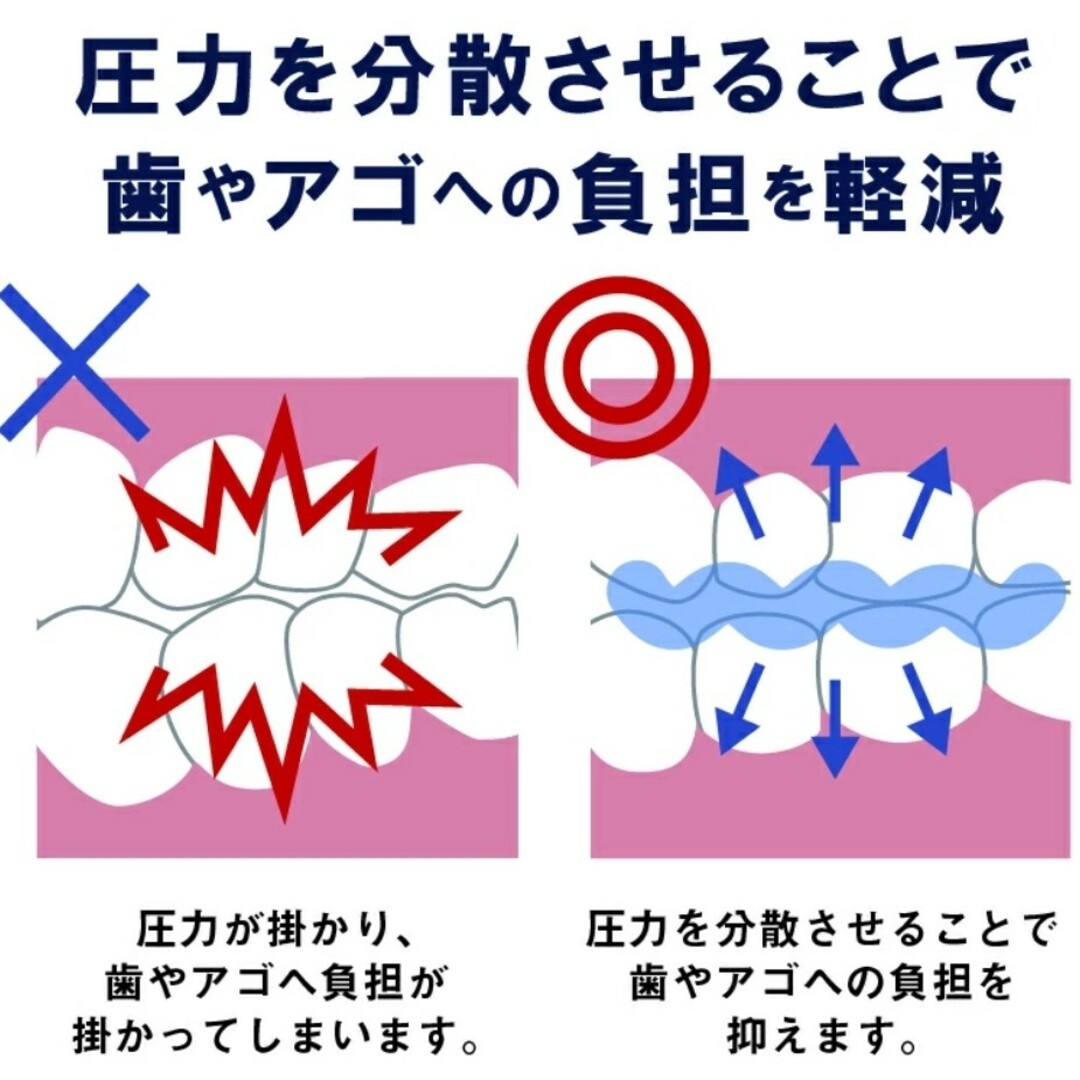 圧力を分散させることで
歯やアゴへの負担を軽減

×

◎

圧力が掛かり、
歯やアゴへ負担が
掛かってしまいます。

圧力を分散させることで
歯やアゴへの負担を
抑えます。